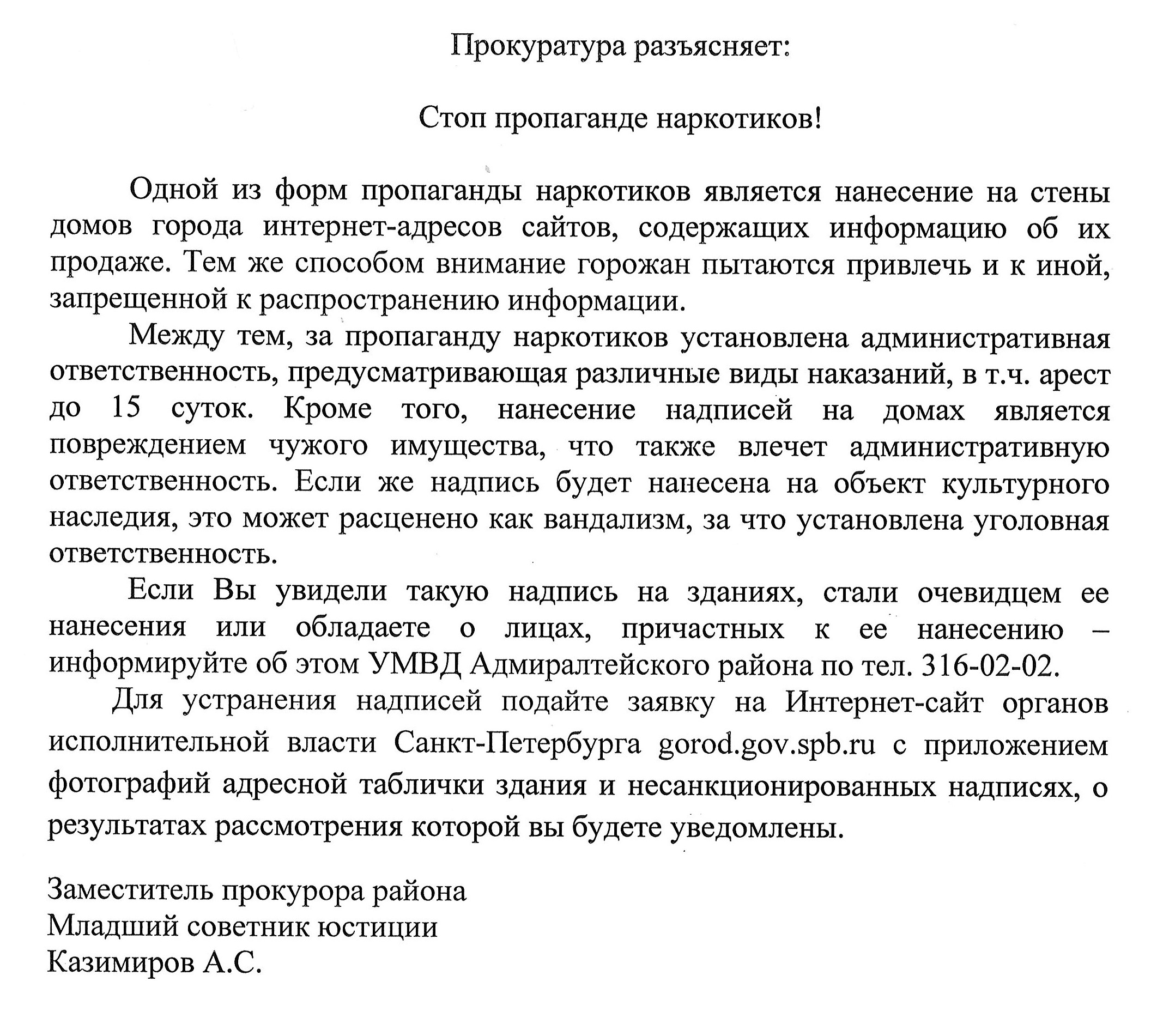 Прокуратура разъясняет:

Стоп пропаганде наркотиков!

Одной из форм пропаганды наркотиков является нанесение на стены домов города интернет-адресов сайтов, содержащих информацию об их продаже. Тем же способом внимание горожан пытаются привлечь и к иной, запрещенной к распространению информации.

Между тем, за пропаганду наркотиков установлена административная ответственность, предусматривающая различные виды наказаний, в т.ч. арест до 15 суток. Кроме того, нанесение надписей на домах является повреждением чужого имущества, что также влечет административную ответственность. Если же надпись будет нанесена на объект культурного наследия, это может расценено как вандализм, за что установлена уголовная ответственность.

Если Вы увидели такую надпись на зданиях, стали очевидцем ее нанесения или обладаете о лицах, причастных к ее нанесению – информируйте об этом УМВД Адмиралтейского района по тел. 316-02-02.

Для устранения надписей подайте заявку на Интернет-сайт органов исполнительной власти Санкт-Петербурга gorod.gov.spb.ru с приложением фотографий адресной таблички здания и несанкционированных надписях, о результатах рассмотрения которой вы будете уведомлены.

Заместитель прокурора района
Младший советник юстиции
Казимиров А.С.